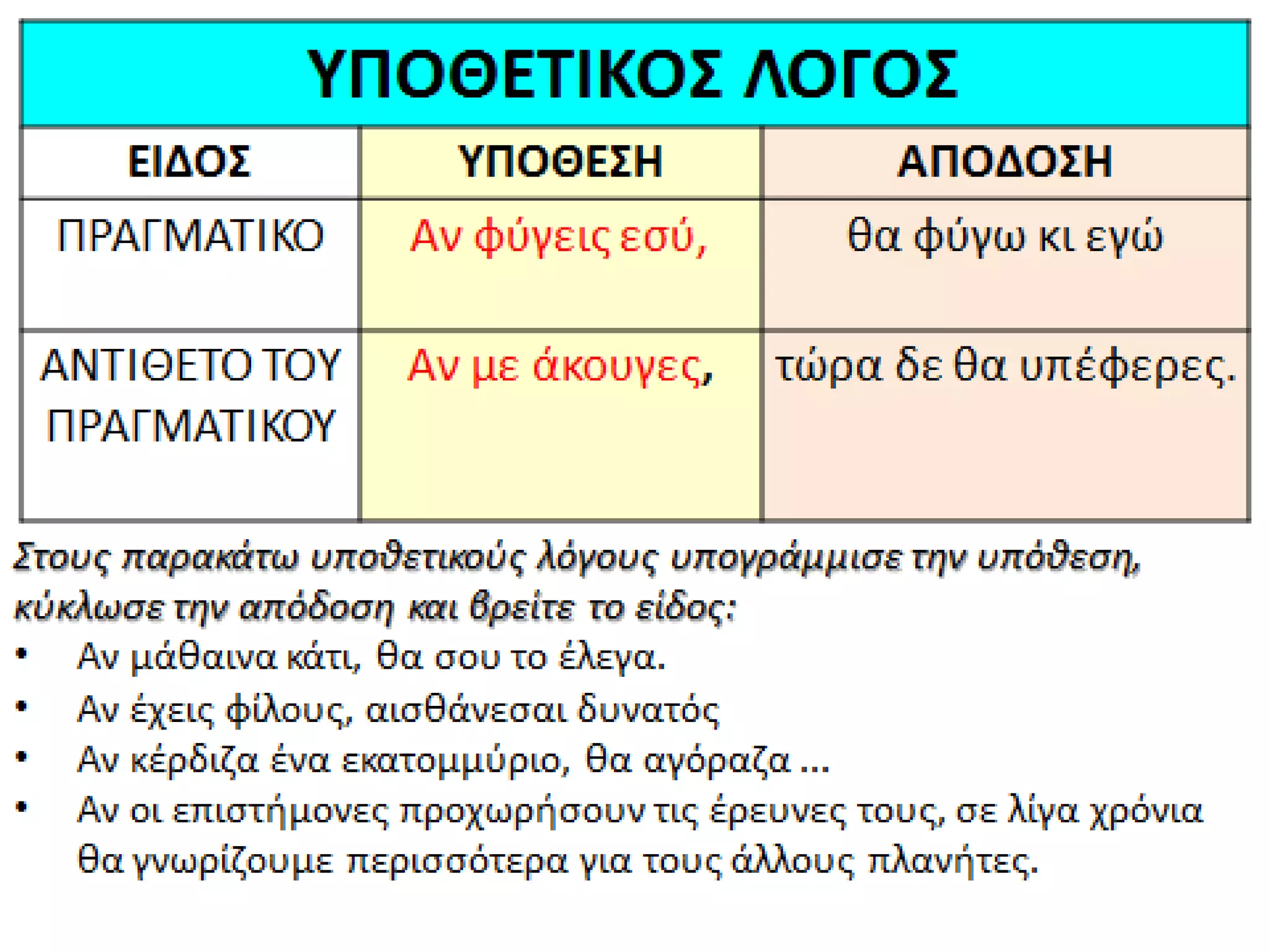 ΥΠΟΘΕΤΙΚΟΣ ΛΟΓΟΣ

| ΕΙΔΟΣ | ΥΠΟΘΕΣΗ | ΑΠΟΔΟΣΗ |
|---|---|---|
| ΠΡΑΓΜΑΤΙΚΟ | Αν φύγεις εσύ, | θα φύγω κι εγώ |
| ΑΝΤΙΘΕΤΟ ΤΟΥ ΠΡΑΓΜΑΤΙΚΟΥ | Αν με άκουγες, | τώρα δε θα υπέφερες. |

Στους παρακάτω υποθετικούς λόγους υπογράμμισε την υπόθεση, κύκλωσε την απόδοση και βρείτε το είδος:

• Αν μάθαινα κάτι, θα σου το έλεγα.
• Αν έχεις φίλους, αισθάνεσαι δυνατός
• Αν κέρδιζα ένα εκατομμύριο, θα αγόραζα ...
• Αν οι επιστήμονες προχωρήσουν τις έρευνες τους, σε λίγα χρόνια θα γνωρίζουμε περισσότερα για τους άλλους πλανήτες.